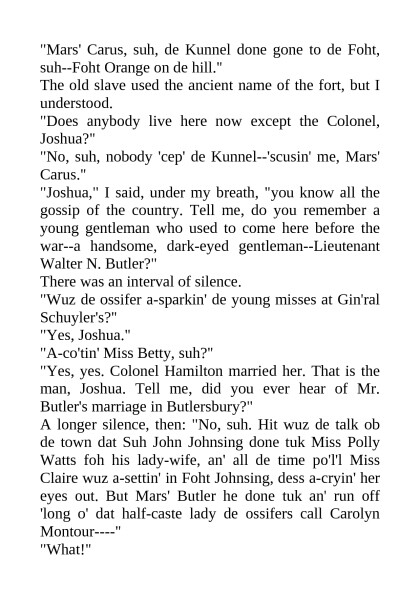 "Mars' Carus, suh, de Kunnel done gone to de Foht, suh--Foht Orange on de hill."

The old slave used the ancient name of the fort, but I understood.

"Does anybody live here now except the Colonel, Joshua?"

"No, suh, nobody 'cep' de Kunnel--'scusin' me, Mars' Carus."

"Joshua," I said, under my breath, "you know all the gossip of the country. Tell me, do you remember a young gentleman who used to come here before the war--a handsome, dark-eyed gentleman--Lieutenant Walter N. Butler?"

There was an interval of silence.

"Wuz de ossifer a-sparkin' de young misses at Gin'ral Schuyler's?"

"Yes, Joshua."

"A-co'tin' Miss Betty, suh?"

"Yes, yes. Colonel Hamilton married her. That is the man, Joshua. Tell me, did you ever hear of Mr. Butler's marriage in Butlersbury?"

A longer silence, then: "No, suh. Hit wuz de talk ob de town dat Suh John Johnsing done tuk Miss Polly Watts foh his lady-wife, an' all de time po'l'l Miss Claire wuz a-settin' in Foht Johnsing, dess a-cryin' her eyes out. But Mars' Butler he done tuk an' run off 'long o' dat half-caste lady de ossifers call Carolyn Montour----"

"What!"